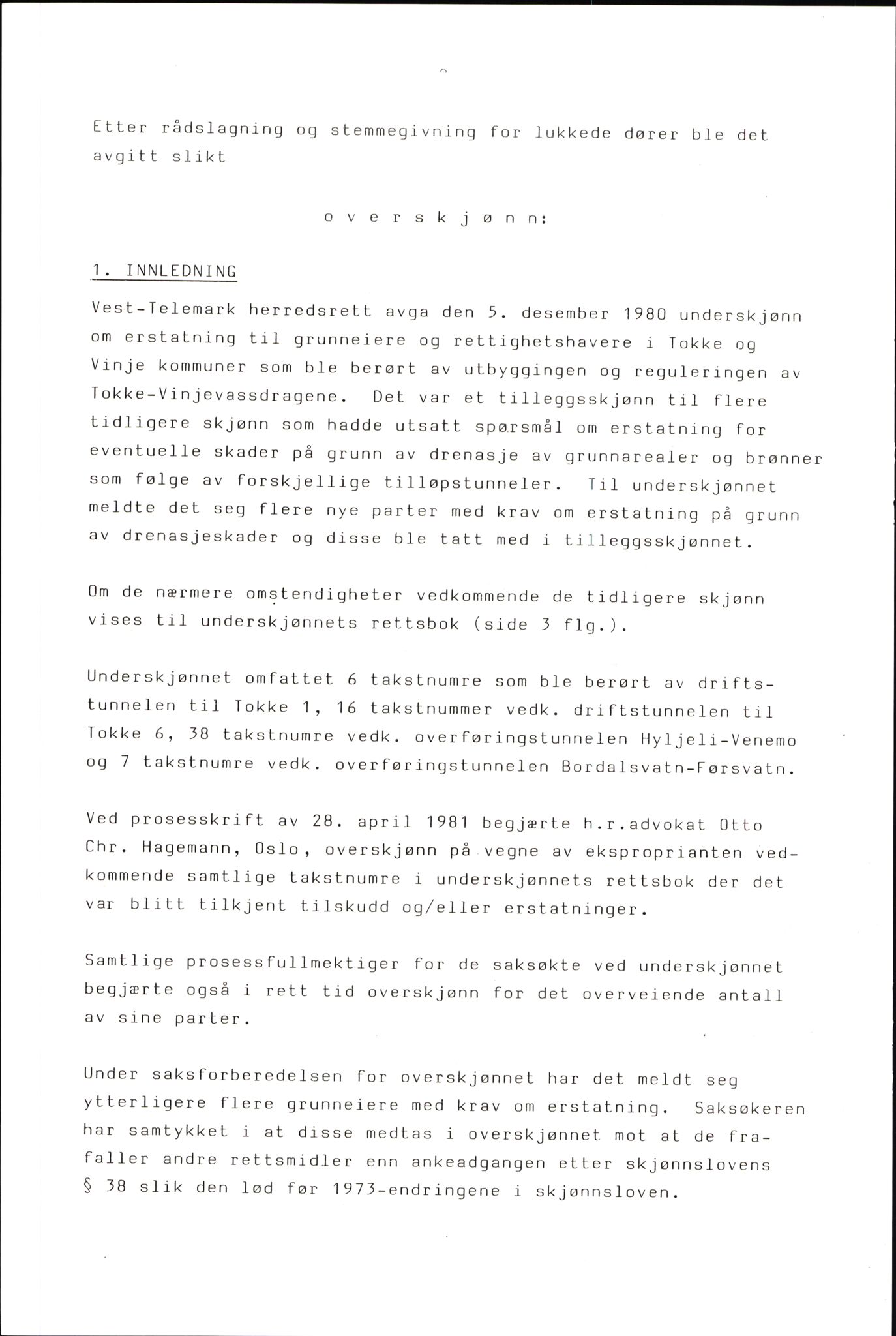 Etter rådslagning og stemmegivning for lukkede dører ble det avgitt slikt

o v e r s k j ø n n:

1. INNLEDNING

Vest-Telemark herredsrett avga den 5. desember 1980 underskjønn om erstatning til grunneiere og rettighetshavere i Tokke og Vinje kommuner som ble berørt av utbyggingen og reguleringen av Tokke-Vinjevassdragene. Det var et tilleggsskjønn til flere tidligere skjønn som hadde utsatt spørsmål om erstatning for eventuelle skader på grunn av drenasje av grunnarealer og brønner som følge av forskjellige tilløpstunneler. Til underskjønnet meldte det seg flere nye parter med krav om erstatning på grunn av drenasjeskader og disse ble tatt med i tilleggsskjønnet.

Om de nærmere omstendigheter vedkommende de tidligere skjønn vises til underskjønnets rettsbok (side 3 flg.).

Underskjønnet omfattet 6 takstnumre som ble berørt av driftstunnelen til Tokke 1, 16 takstnummer vedk. driftstunnelen til Tokke 6, 38 takstnumre vedk. overføringstunnelen Hyljeli-Venemo og 7 takstnumre vedk. overføringstunnelen Bordalsvatn-Førsvatn.

Ved prosesskrift av 28. april 1981 begjærte h.r.advokat Otto Chr. Hagemann, Oslo, overskjønn på vegne av eksproprianten vedkommende samtlige takstnumre i underskjønnets rettsbok der det var blitt tilkjent tilskudd og/eller erstatninger.

Samtlige prosessfullmektiger for de saksøkte ved underskjønnet begjærte også i rett tid overskjønn for det overveiende antall av sine parter.

Under saksforberedelsen for overskjønnet har det meldt seg ytterligere flere grunneiere med krav om erstatning. Saksøkeren har samtykket i at disse medtas i overskjønnet mot at de frafaller andre rettsmidler enn ankeadgangen etter skjønnslovens § 38 slik den lød før 1973-endringene i skjønnsloven.